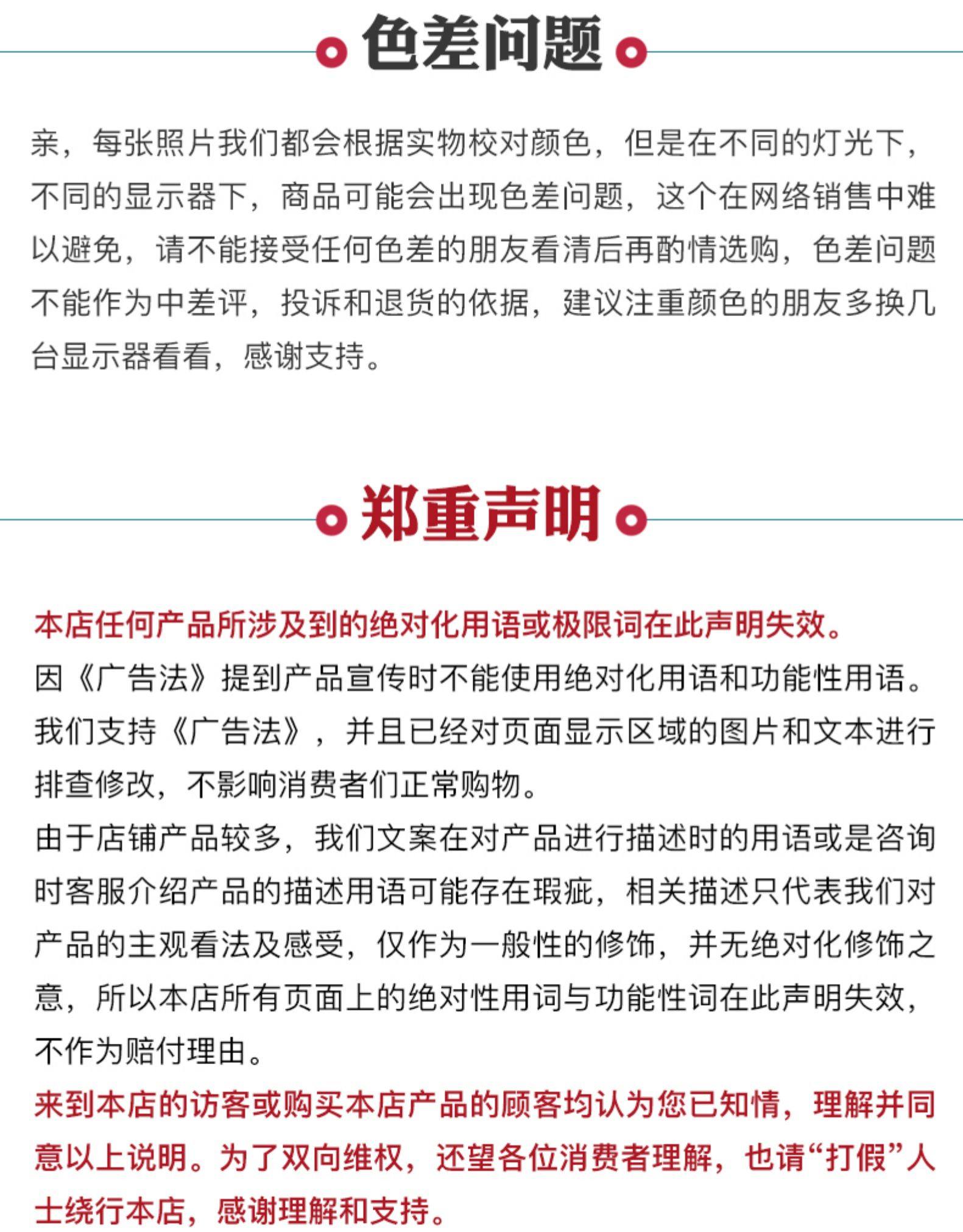 色差问题

亲，每张照片我们都会根据实物校对颜色，但是在不同的灯光下，不同的显示器下，商品可能会出现色差问题，这个在网络销售中难以避免，请不能接受任何色差的朋友看清后再酌情选购，色差问题不能作为中差评，投诉和退货的依据，建议注重颜色的朋友多换几台显示器看看，感谢支持。

郑重声明

本店任何产品所涉及到的绝对化用语或极限词在此声明失效。
因《广告法》提到产品宣传时不能使用绝对化用语和功能性用语。我们支持《广告法》，并且已经对页面显示区域的图片和文本进行排查修改，不影响消费者们正常购物。
由于店铺产品较多，我们文案在对产品进行描述时的用语或是咨询时客服介绍产品的描述用语可能存在瑕疵，相关描述只代表我们对产品的主观看法及感受，仅作为一般性的修饰，并无绝对化修饰之意，所以本店所有页面上的绝对性用词与功能性词在此声明失效，不作为赔付理由。
来到本店的访客或购买本店产品的顾客均认为您已知情，理解并同意以上说明。为了双向维权，还望各位消费者理解，也请“打假”人士绕行本店，感谢理解和支持。